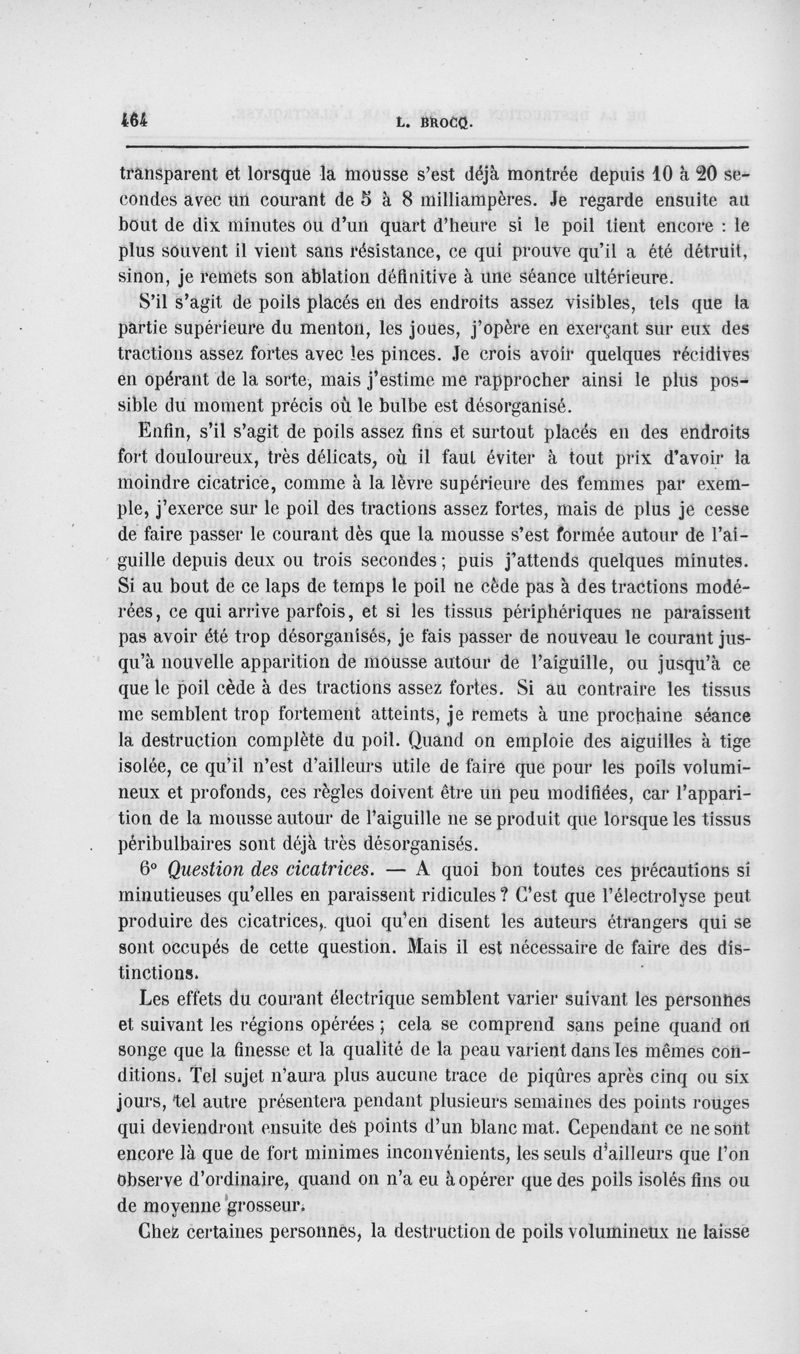 164 L. BROCQ.

transparent et lorsque la mousse s'est déjà montrée depuis 10 à 20 secondes avec un courant de 5 à 8 milliampères. Je regarde ensuite au bout de dix minutes ou d'un quart d'heure si le poil tient encore : le plus souvent il vient sans résistance, ce qui prouve qu'il a été détruit, sinon, je remets son ablation définitive à une séance ultérieure.

S'il s'agit de poils placés en des endroits assez visibles, tels que la partie supérieure du menton, les joues, j'opère en exerçant sur eux des tractions assez fortes avec les pinces. Je crois avoir quelques récidives en opérant de la sorte, mais j'estime me rapprocher ainsi le plus possible du moment précis où le bulbe est désorganisé.

Enfin, s'il s'agit de poils assez fins et surtout placés en des endroits fort douloureux, très délicats, où il faut éviter à tout prix d'avoir la moindre cicatrice, comme à la lèvre supérieure des femmes par exemple, j'exerce sur le poil des tractions assez fortes, mais de plus je cesse de faire passer le courant dès que la mousse s'est formée autour de l'aiguille depuis deux ou trois secondes ; puis j'attends quelques minutes. Si au bout de ce laps de temps le poil ne cède pas à des tractions modérées, ce qui arrive parfois, et si les tissus périphériques ne paraissent pas avoir été trop désorganisés, je fais passer de nouveau le courant jusqu'à nouvelle apparition de mousse autour de l'aiguille, ou jusqu'à ce que le poil cède à des tractions assez fortes. Si au contraire les tissus me semblent trop fortement atteints, je remets à une prochaine séance la destruction complète du poil. Quand on emploie des aiguilles à tige isolée, ce qu'il n'est d'ailleurs utile de faire que pour les poils volumineux et profonds, ces règles doivent être un peu modifiées, car l'apparition de la mousse autour de l'aiguille ne se produit que lorsque les tissus péribulbaires sont déjà très désorganisés.

6° Question des cicatrices. — A quoi bon toutes ces précautions si minutieuses qu'elles en paraissent ridicules ? C'est que l'électrolyse peut produire des cicatrices, quoi qu'en disent les auteurs étrangers qui se sont occupés de cette question. Mais il est nécessaire de faire des distinctions.

Les effets du courant électrique semblent varier suivant les personnes et suivant les régions opérées ; cela se comprend sans peine quand on songe que la finesse et la qualité de la peau varient dans les mêmes conditions. Tel sujet n'aura plus aucune trace de piqûres après cinq ou six jours, tel autre présentera pendant plusieurs semaines des points rouges qui deviendront ensuite des points d'un blanc mat. Cependant ce ne sont encore là que de fort minimes inconvénients, les seuls d'ailleurs que l'on observe d'ordinaire, quand on n'a eu à opérer que des poils isolés fins ou de moyenne grosseur.

Chez certaines personnes, la destruction de poils volumineux ne laisse